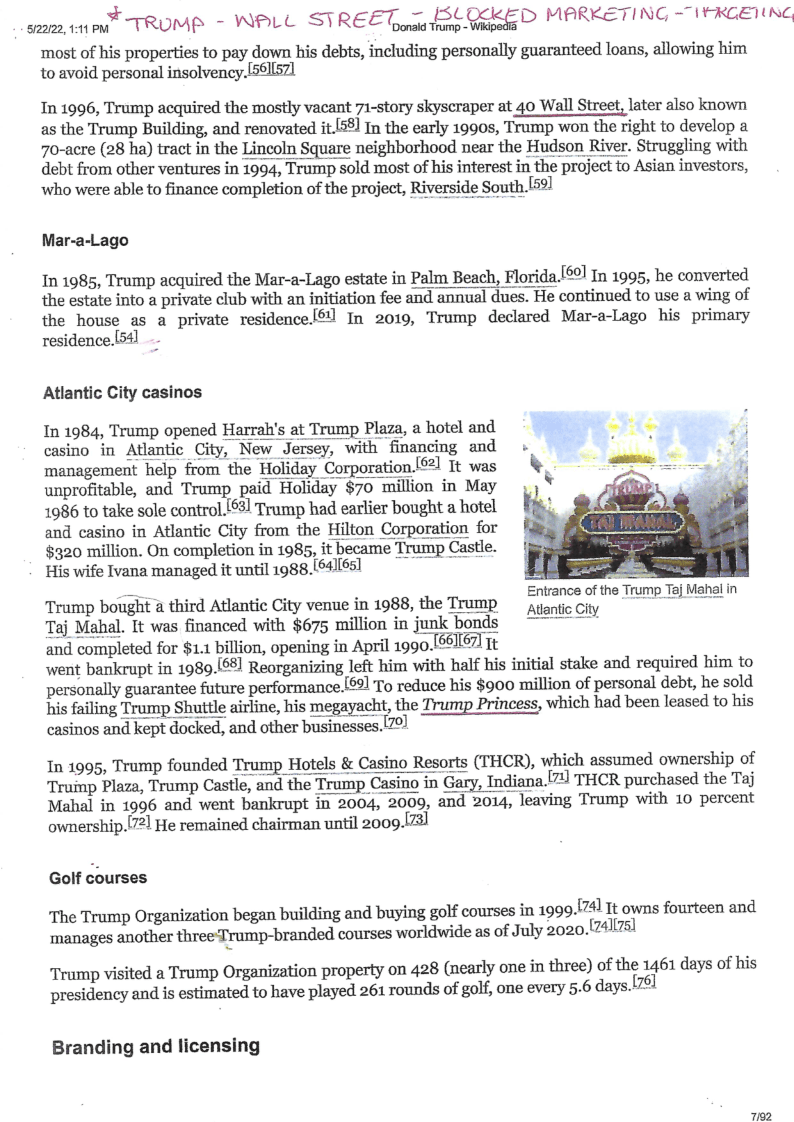 5/22/22, 1:11 PM * TRUMP - WALL STREET - BLOCKED MARKETING - TARGETING Donald Trump - Wikipedia

most of his properties to pay down his debts, including personally guaranteed loans, allowing him to avoid personal insolvency.[56][57]

In 1996, Trump acquired the mostly vacant 71-story skyscraper at 40 Wall Street, later also known as the Trump Building, and renovated it.[58] In the early 1990s, Trump won the right to develop a 70-acre (28 ha) tract in the Lincoln Square neighborhood near the Hudson River. Struggling with debt from other ventures in 1994, Trump sold most of his interest in the project to Asian investors, who were able to finance completion of the project, Riverside South.[59]

Mar-a-Lago

In 1985, Trump acquired the Mar-a-Lago estate in Palm Beach, Florida.[60] In 1995, he converted the estate into a private club with an initiation fee and annual dues. He continued to use a wing of the house as a private residence.[61] In 2019, Trump declared Mar-a-Lago his primary residence.[54]

Atlantic City casinos

In 1984, Trump opened Harrah's at Trump Plaza, a hotel and casino in Atlantic City, New Jersey, with financing and management help from the Holiday Corporation.[62] It was unprofitable, and Trump paid Holiday $70 million in May 1986 to take sole control.[63] Trump had earlier bought a hotel and casino in Atlantic City from the Hilton Corporation for $320 million. On completion in 1985, it became Trump Castle. His wife Ivana managed it until 1988.[64][65]

TRUMP TAJ MAHAL

Entrance of the Trump Taj Mahal in Atlantic City

Trump bought a third Atlantic City venue in 1988, the Trump Taj Mahal. It was financed with $675 million in junk bonds and completed for $1.1 billion, opening in April 1990.[66][67] It went bankrupt in 1989.[68] Reorganizing left him with half his initial stake and required him to personally guarantee future performance.[69] To reduce his $900 million of personal debt, he sold his failing Trump Shuttle airline, his megayacht, the Trump Princess, which had been leased to his casinos and kept docked, and other businesses.[70]

In 1995, Trump founded Trump Hotels & Casino Resorts (THCR), which assumed ownership of Trump Plaza, Trump Castle, and the Trump Casino in Gary, Indiana.[71] THCR purchased the Taj Mahal in 1996 and went bankrupt in 2004, 2009, and 2014, leaving Trump with 10 percent ownership.[72] He remained chairman until 2009.[73]

Golf courses

The Trump Organization began building and buying golf courses in 1999.[74] It owns fourteen and manages another three Trump-branded courses worldwide as of July 2020.[74][75]

Trump visited a Trump Organization property on 428 (nearly one in three) of the 1461 days of his presidency and is estimated to have played 261 rounds of golf, one every 5.6 days.[76]

Branding and licensing

7/92